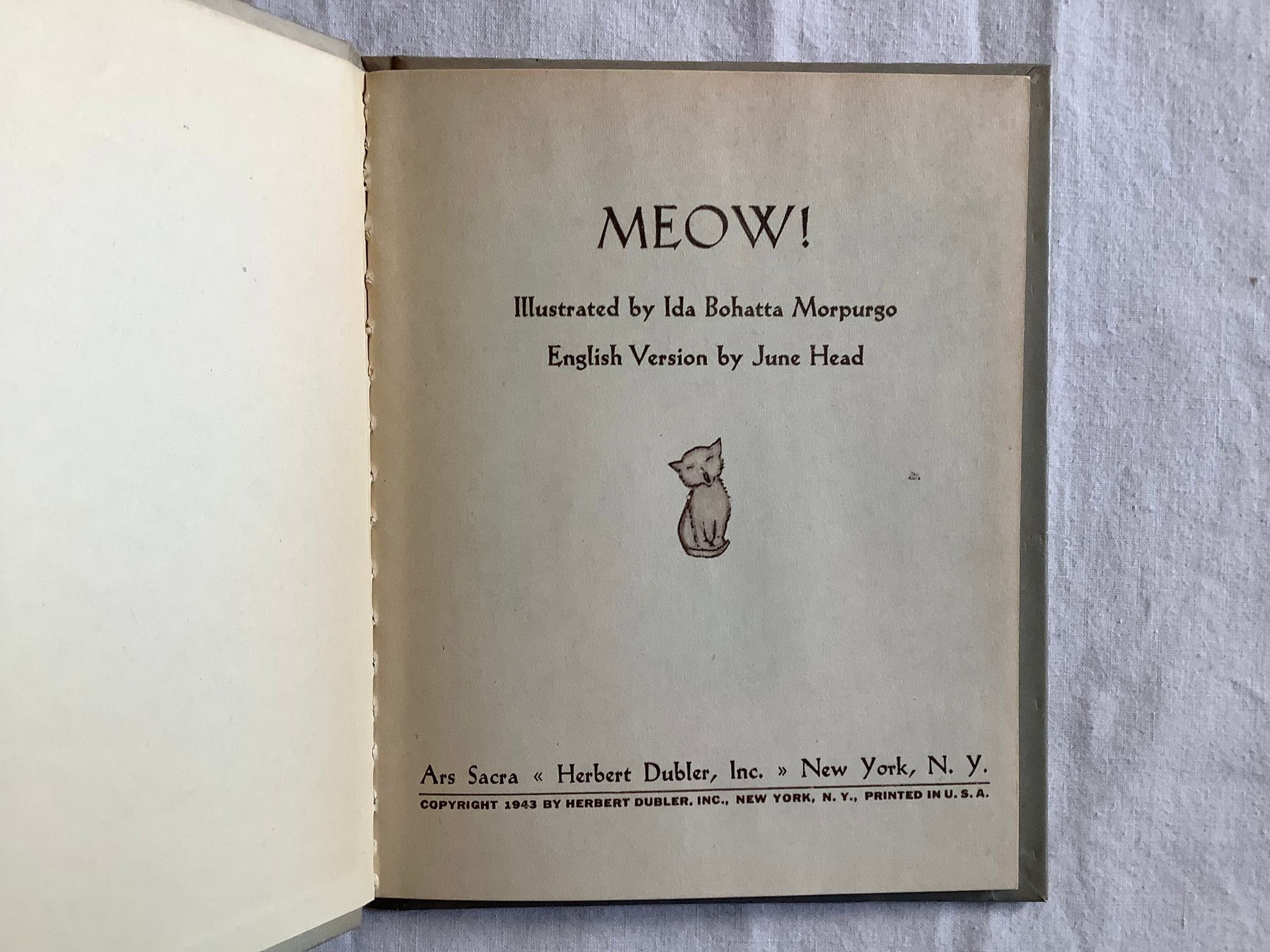 MEOW!

Illustrated by Ida Bohatta Morpurgo

English Version by June Head

Ars Sacra « Herbert Dubler, Inc. » New York, N. Y.

COPYRIGHT 1943 BY HERBERT DUBLER, INC., NEW YORK, N. Y., PRINTED IN U. S. A.